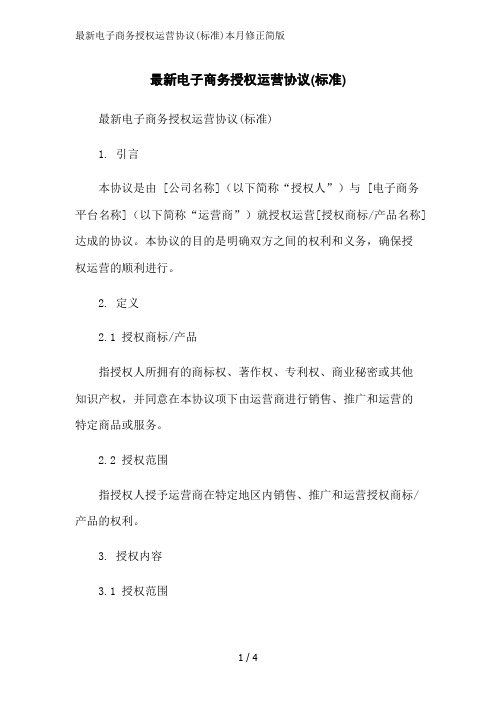 最新电子商务授权运营协议(标准)本月修正简版

最新电子商务授权运营协议(标准)

最新电子商务授权运营协议(标准)

1. 引言

本协议是由 [公司名称]（以下简称“授权人”）与 [电子商务平台名称]（以下简称“运营商”）就授权运营[授权商标/产品名称]达成的协议。本协议的目的是明确双方之间的权利和义务，确保授权运营的顺利进行。

2. 定义

2.1 授权商标/产品

指授权人所拥有的商标权、著作权、专利权、商业秘密或其他知识产权，并同意在本协议项下由运营商进行销售、推广和运营的特定商品或服务。

2.2 授权范围

指授权人授予运营商在特定地区内销售、推广和运营授权商标/产品的权利。

3. 授权内容

3.1 授权范围

1 / 4